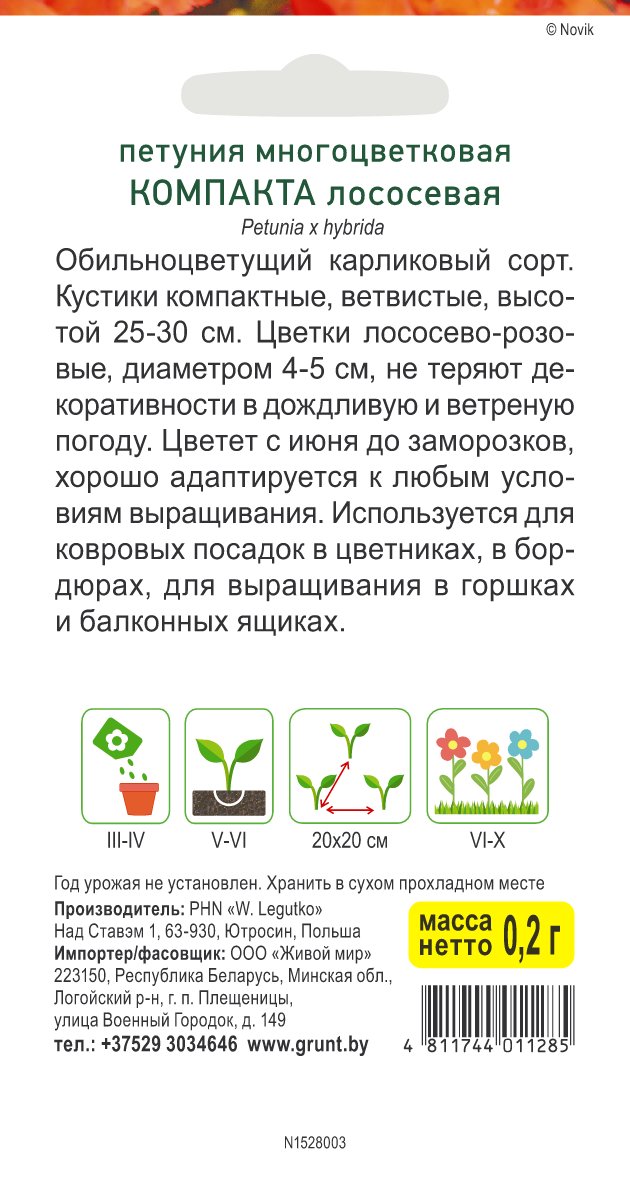 © Novik

петуния многоцветковая
КОМПАКТА лососевая
Petunia x hybrida

Обильноцветущий карликовый сорт. Кустики компактные, ветвистые, высотой 25-30 см. Цветки лососево-розовые, диаметром 4-5 см, не теряют декоративности в дождливую и ветреную погоду. Цветет с июня до заморозков, хорошо адаптируется к любым условиям выращивания. Используется для ковровых посадок в цветниках, в бордюрах, для выращивания в горшках и балконных ящиках.

III-IV

V-VI

20x20 см

VI-X

Год урожая не установлен. Хранить в сухом прохладном месте

Производитель: PHN «W. Legutko»
Над Ставэм 1, 63-930, Ютросин, Польша
Импортер/фасовщик: ООО «Живой мир»
223150, Республика Беларусь, Минская обл., Логойский р-н, г. п. Плещеницы, улица Военный Городок, д. 149
тел.: +37529 3034646 www.grunt.by

масса нетто 0,2 г

4 811744 011285

N1528003